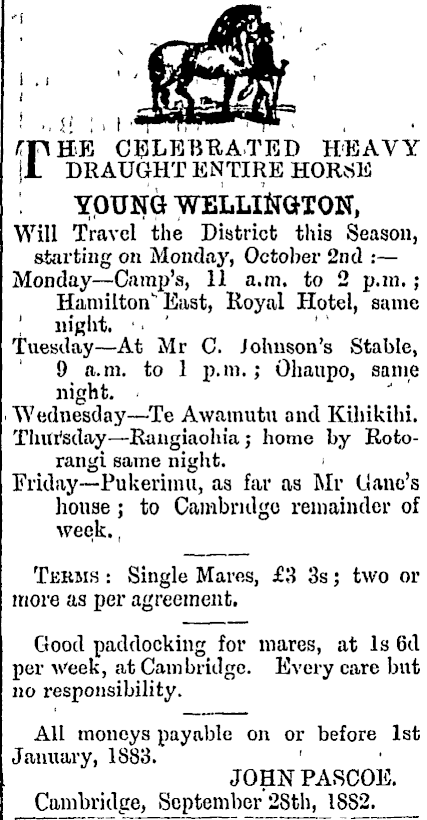 THE CELEBRATED HEAVY DRAUGHT ENTIRE HORSE

YOUNG WELLINGTON,

Will Travel the District this Season, starting on Monday, October 2nd :—

Monday—Camp's, 11 a.m. to 2 p.m.; Hamilton East, Royal Hotel, same night.

Tuesday—At Mr C. Johnson's Stable, 9 a.m. to 1 p.m.; Ohaupo, same night.

Wednesday—Te Awamutu and Kihikihi.

Thursday—Rangiaohia; home by Rotorangi same night.

Friday—Pukerimu, as far as Mr Gane's house; to Cambridge remainder of week.

TERMS: Single Mares, £3 3s; two or more as per agreement.

Good paddocking for mares, at 1s 6d per week, at Cambridge. Every care but no responsibility.

All moneys payable on or before 1st January, 1883.

JOHN PASCOE.

Cambridge, September 28th, 1882.